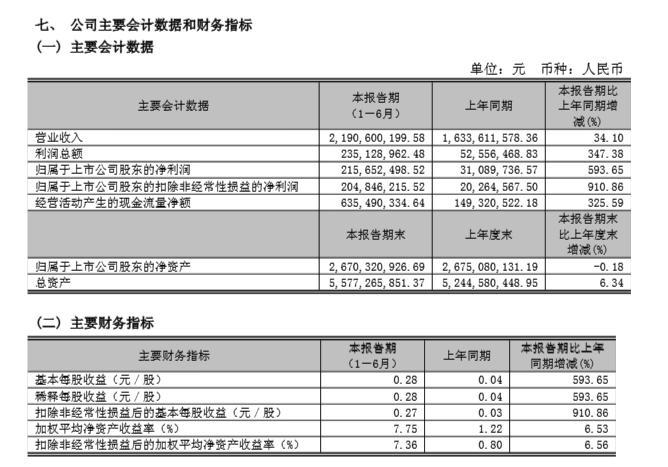 七、 公司主要会计数据和财务指标

（一）主要会计数据

单位：元 币种：人民币

| 主要会计数据 | 本报告期（1－6月） | 上年同期 | 本报告期比上年同期增减(%) |
|---|---|---|---|
| 营业收入 | 2,190,600,199.58 | 1,633,611,578.36 | 34.10 |
| 利润总额 | 235,128,962.48 | 52,556,468.83 | 347.38 |
| 归属于上市公司股东的净利润 | 215,652,498.52 | 31,089,736.57 | 593.65 |
| 归属于上市公司股东的扣除非经常性损益的净利润 | 204,846,215.52 | 20,264,567.50 | 910.86 |
| 经营活动产生的现金流量净额 | 635,490,334.64 | 149,320,522.18 | 325.59 |
| | 本报告期末 | 上年度末 | 本报告期末比上年度末增减(%) |
| 归属于上市公司股东的净资产 | 2,670,320,926.69 | 2,675,080,131.19 | -0.18 |
| 总资产 | 5,577,265,851.37 | 5,244,580,448.95 | 6.34 |

（二）主要财务指标

| 主要财务指标 | 本报告期（1－6月） | 上年同期 | 本报告期比上年同期增减(%) |
|---|---|---|---|
| 基本每股收益（元／股） | 0.28 | 0.04 | 593.65 |
| 稀释每股收益（元／股） | 0.28 | 0.04 | 593.65 |
| 扣除非经常性损益后的基本每股收益（元／股） | 0.27 | 0.03 | 910.86 |
| 加权平均净资产收益率（%） | 7.75 | 1.22 | 6.53 |
| 扣除非经常性损益后的加权平均净资产收益率（%） | 7.36 | 0.80 | 6.56 |